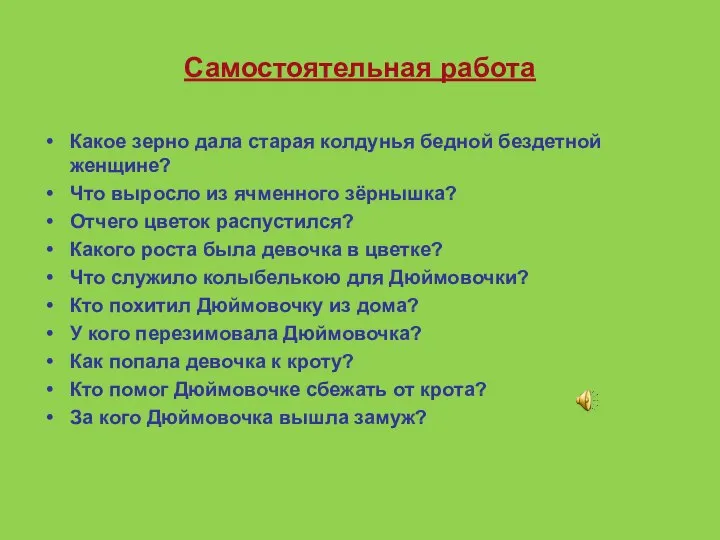 Самостоятельная работа

• Какое зерно дала старая колдунья бедной бездетной женщине?
• Что выросло из ячменного зёрнышка?
• Отчего цветок распустился?
• Какого роста была девочка в цветке?
• Что служило колыбелькою для Дюймовочки?
• Кто похитил Дюймовочку из дома?
• У кого перезимовала Дюймовочка?
• Как попала девочка к кроту?
• Кто помог Дюймовочке сбежать от крота?
• За кого Дюймовочка вышла замуж?